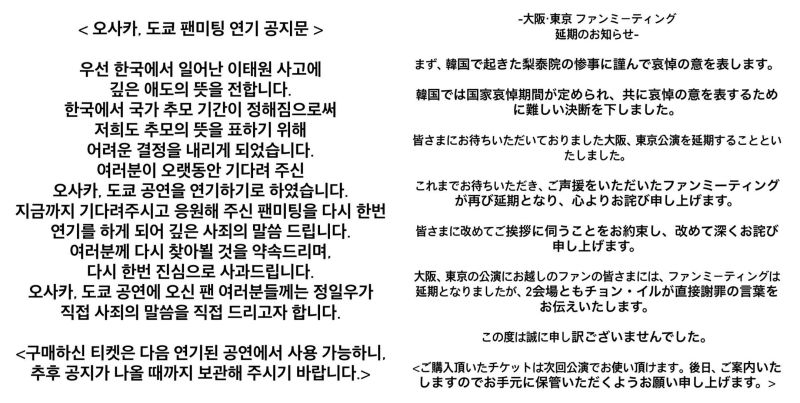 < 오사카, 도쿄 팬미팅 연기 공지문 >

우선 한국에서 일어난 이태원 사고에 깊은 애도의 뜻을 전합니다. 한국에서 국가 추모 기간이 정해짐으로써 저희도 추모의 뜻을 표하기 위해 어려운 결정을 내리게 되었습니다. 여러분이 오랫동안 기다려 주신 오사카, 도쿄 공연을 연기하기로 하였습니다. 지금까지 기다려주시고 응원해 주신 팬미팅을 다시 한번 연기를 하게 되어 깊은 사죄의 말씀 드립니다. 여러분께 다시 찾아뵐 것을 약속드리며, 다시 한번 진심으로 사과드립니다. 오사카, 도쿄 공연에 오신 팬 여러분들께는 정일우가 직접 사죄의 말씀을 직접 드리고자 합니다.

<구매하신 티켓은 다음 연기된 공연에서 사용 가능하니, 추후 공지가 나올 때까지 보관해 주시기 바랍니다.>

-大阪·東京 ファンミーティング
延期のお知らせ-

まず、韓国で起きた梨泰院の惨事に謹んで哀悼の意を表します。

韓国では国家哀悼期間が定められ、共に哀悼の意を表するために難しい決断を下しました。

皆さまにお待ちいただいておりました大阪、東京公演を延期することといたしました。

これまでお待ちいただき、ご声援をいただいたファンミーティングが再び延期となり、心よりお詫び申し上げます。

皆さまに改めてご挨拶に伺うことをお約束し、改めて深くお詫び申し上げます。

大阪、東京の公演にお越しのファンの皆さまには、ファンミーティングは延期となりましたが、2会場ともチョン・イルが直接謝罪の言葉をお伝えいたします。

この度は誠に申し訳ございませんでした。

<ご購入頂いたチケットは次回公演でお使い頂けます。後日、ご案内いたしますのでお手元に保管いただくようお願い申し上げます。>